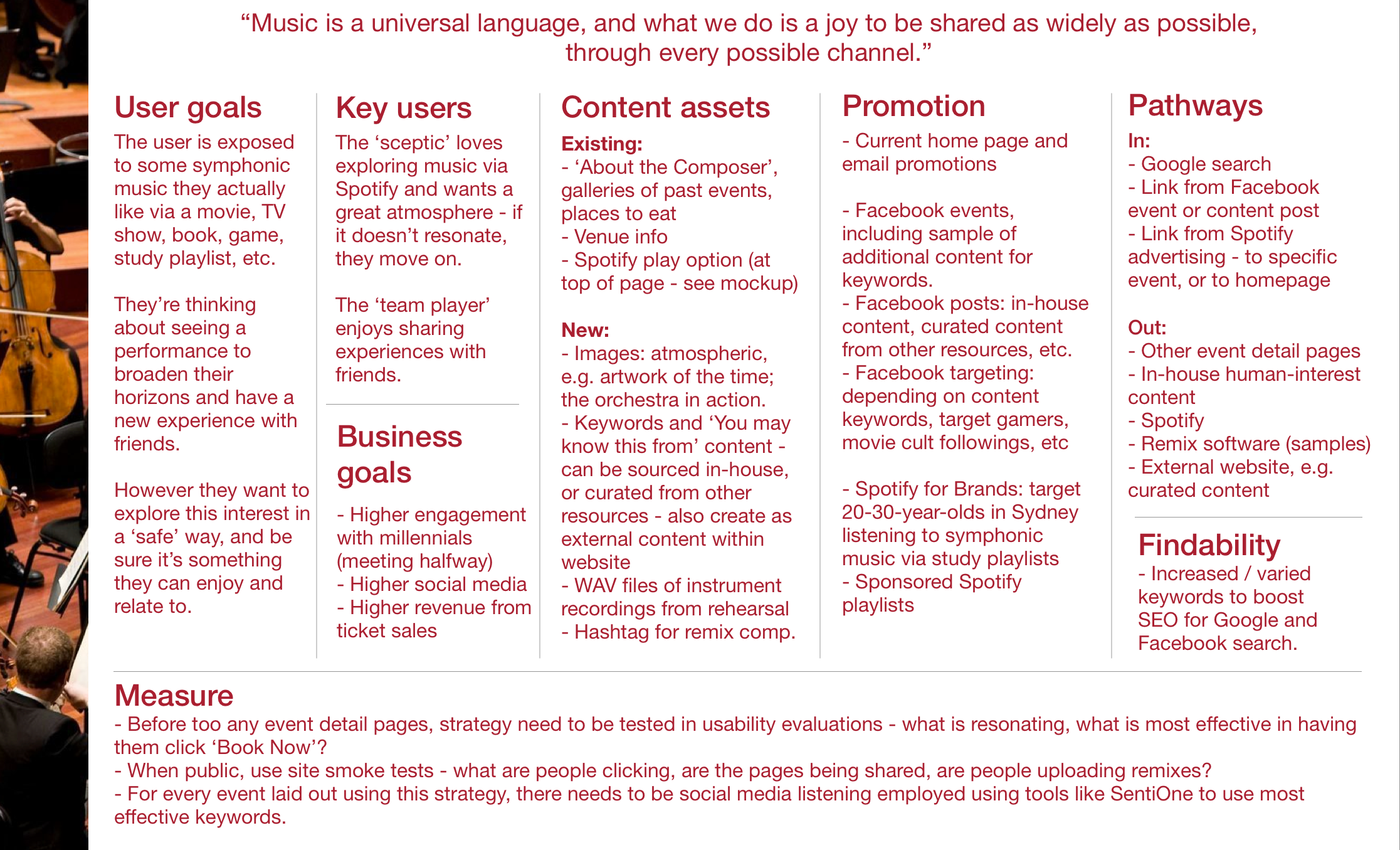 “Music is a universal language, and what we do is a joy to be shared as widely as possible, through every possible channel.”

User goals
The user is exposed to some symphonic music they actually like via a movie, TV show, book, game, study playlist, etc.

They’re thinking about seeing a performance to broaden their horizons and have a new experience with friends.

However they want to explore this interest in a ‘safe’ way, and be sure it’s something they can enjoy and relate to.

Key users
The ‘sceptic’ loves exploring music via Spotify and wants a great atmosphere - if it doesn’t resonate, they move on.

The ‘team player’ enjoys sharing experiences with friends.

Business goals
- Higher engagement with millennials (meeting halfway)
- Higher social media
- Higher revenue from ticket sales

Content assets
Existing:
- ‘About the Composer’, galleries of past events, places to eat
- Venue info
- Spotify play option (at top of page - see mockup)

New:
- Images: atmospheric, e.g. artwork of the time; the orchestra in action.
- Keywords and ‘You may know this from’ content - can be sourced in-house, or curated from other resources - also create as external content within website
- WAV files of instrument recordings from rehearsal
- Hashtag for remix comp.

Promotion
- Current home page and email promotions

- Facebook events, including sample of additional content for keywords.
- Facebook posts: in-house content, curated content from other resources, etc.
- Facebook targeting: depending on content keywords, target gamers, movie cult followings, etc

- Spotify for Brands: target 20-30-year-olds in Sydney listening to symphonic music via study playlists
- Sponsored Spotify playlists

Pathways
In:
- Google search
- Link from Facebook event or content post
- Link from Spotify advertising - to specific event, or to homepage

Out:
- Other event detail pages
- In-house human-interest content
- Spotify
- Remix software (samples)
- External website, e.g. curated content

Findability
- Increased / varied keywords to boost SEO for Google and Facebook search.

Measure
- Before too any event detail pages, strategy need to be tested in usability evaluations - what is resonating, what is most effective in having them click ‘Book Now’?
- When public, use site smoke tests - what are people clicking, are the pages being shared, are people uploading remixes?
- For every event laid out using this strategy, there needs to be social media listening employed using tools like SentiOne to use most effective keywords.